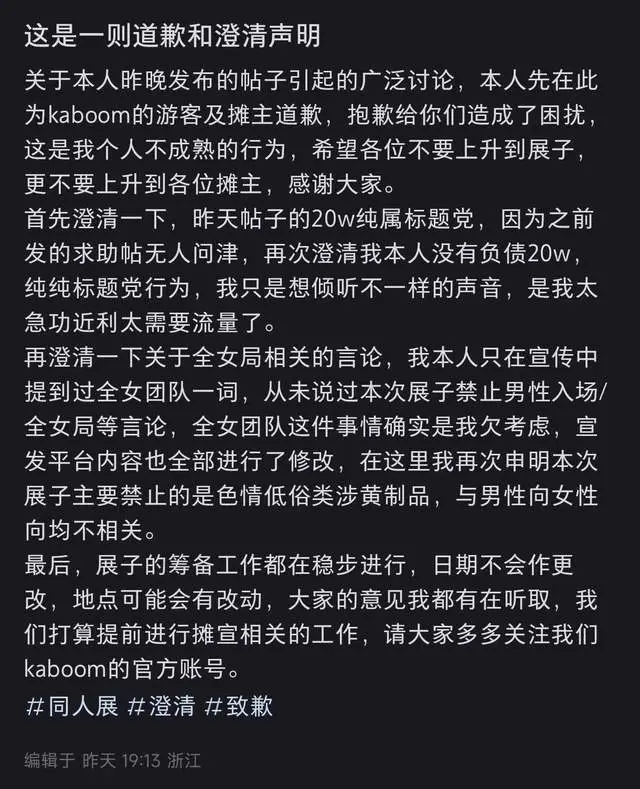 这是一则道歉和澄清声明

关于本人昨晚发布的帖子引起的广泛讨论，本人先在此为kaboom的游客及摊主道歉，抱歉给你们造成了困扰，这是我个人不成熟的行为，希望各位不要上升到展子，更不要上升到各位摊主，感谢大家。
首先澄清一下，昨天帖子的20w纯属标题党，因为之前发的求助帖无人问津，再次澄清我本人没有负债20w，纯纯标题党行为，我只是想倾听不一样的声音，是我太急功近利太需要流量了。
再澄清一下关于全女局相关的言论，我本人只在宣传中提到过全女团队一词，从未说过本次展子禁止男性入场/全女局等言论，全女团队这件事情确实是我欠考虑，宣发平台内容也全部进行了修改，在这里我再次申明本次展子主要禁止的是色情低俗类涉黄制品，与男性向女性向均不相关。
最后，展子的筹备工作都在稳步进行，日期不会作更改，地点可能会有改动，大家的意见我都有在听取，我们打算提前进行摊宣相关的工作，请大家多多关注我们kaboom的官方账号。
#同人展 #澄清 #致歉

编辑于 昨天 19:13 浙江